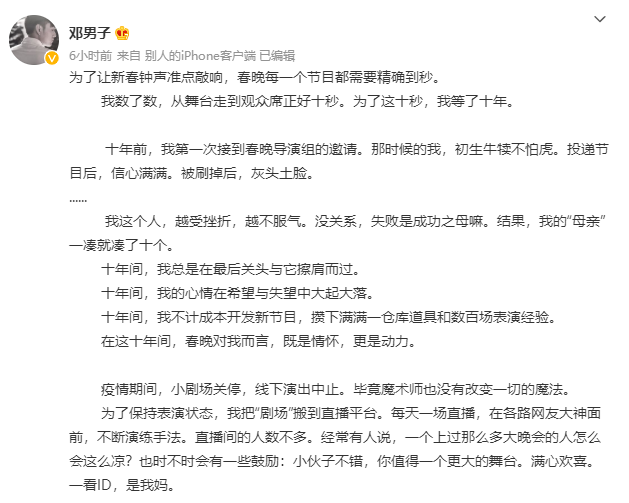 邓男子

6小时前 来自 别人的iPhone客户端 已编辑

为了让新春钟声准点敲响，春晚每一个节目都需要精确到秒。

我数了数，从舞台走到观众席正好十秒。为了这十秒，我等了十年。

十年前，我第一次接到春晚导演组的邀请。那时候的我，初生牛犊不怕虎。投递节目后，信心满满。被刷掉后，灰头土脸。

......

我这个人，越受挫折，越不服气。没关系，失败是成功之母嘛。结果，我的“母亲”一凑就凑了十个。

十年间，我总是在最后关头与它擦肩而过。

十年间，我的心情在希望与失望中大起大落。

十年间，我不计成本开发新节目，攒下满满一仓库道具和数百场表演经验。

在这十年间，春晚对我而言，既是情怀，更是动力。

疫情期间，小剧场关停，线下演出中止。毕竟魔术师也没有改变一切的魔法。

为了保持表演状态，我把“剧场”搬到直播平台。每天一场直播，在各路网友大神面前，不断演练手法。直播间的人数不多。经常有人说，一个上过那么多大晚会的人怎么会这么凉？也时不时会有一些鼓励：小伙子不错，你值得一个更大的舞台。满心欢喜。一看ID，是我妈。